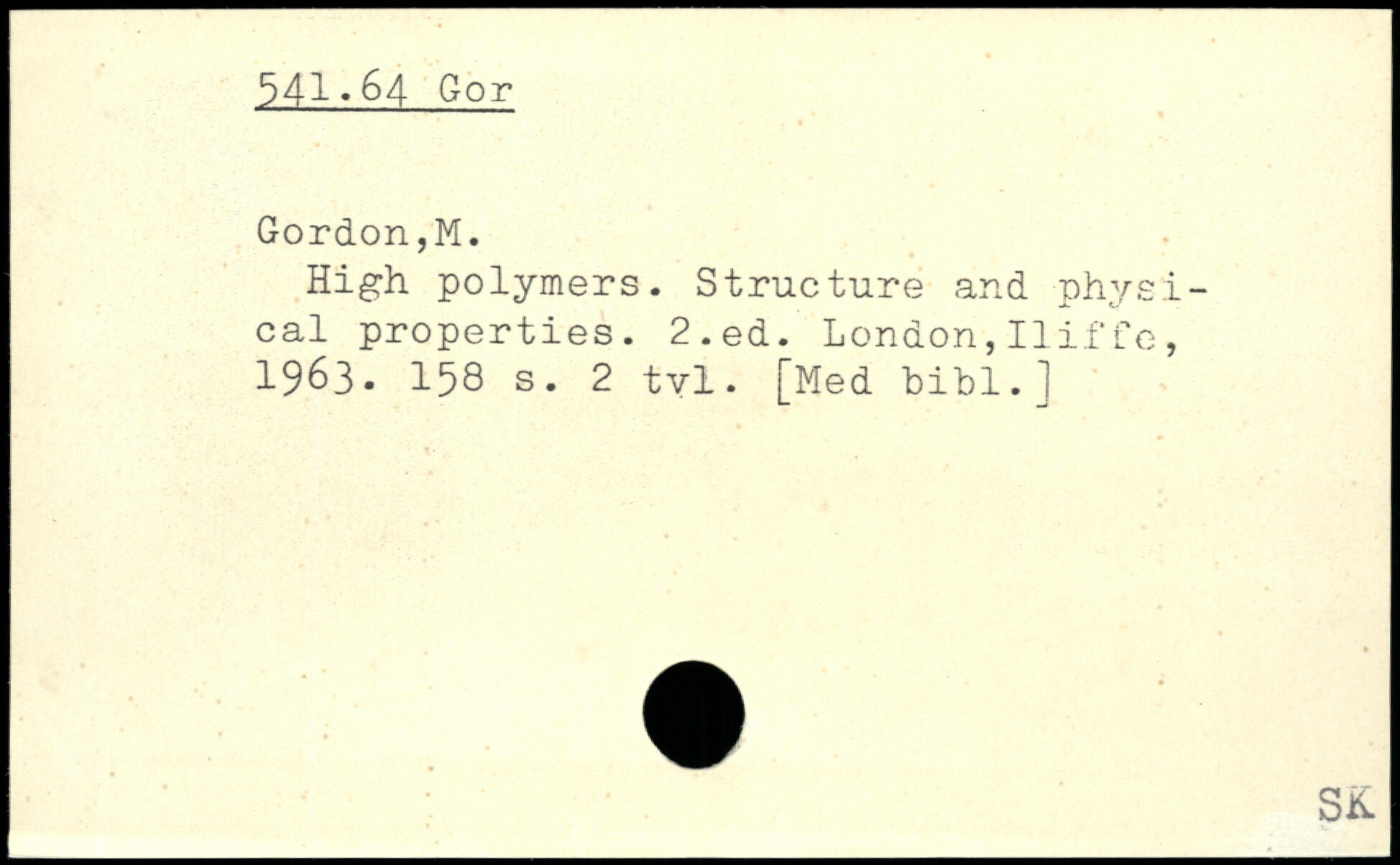 541.64 Gor

Gordon,M.

High polymers. Structure and physical properties. 2.ed. London,Iliffe, 1963. 158 s. 2 tvl. [Med bibl.]

SK